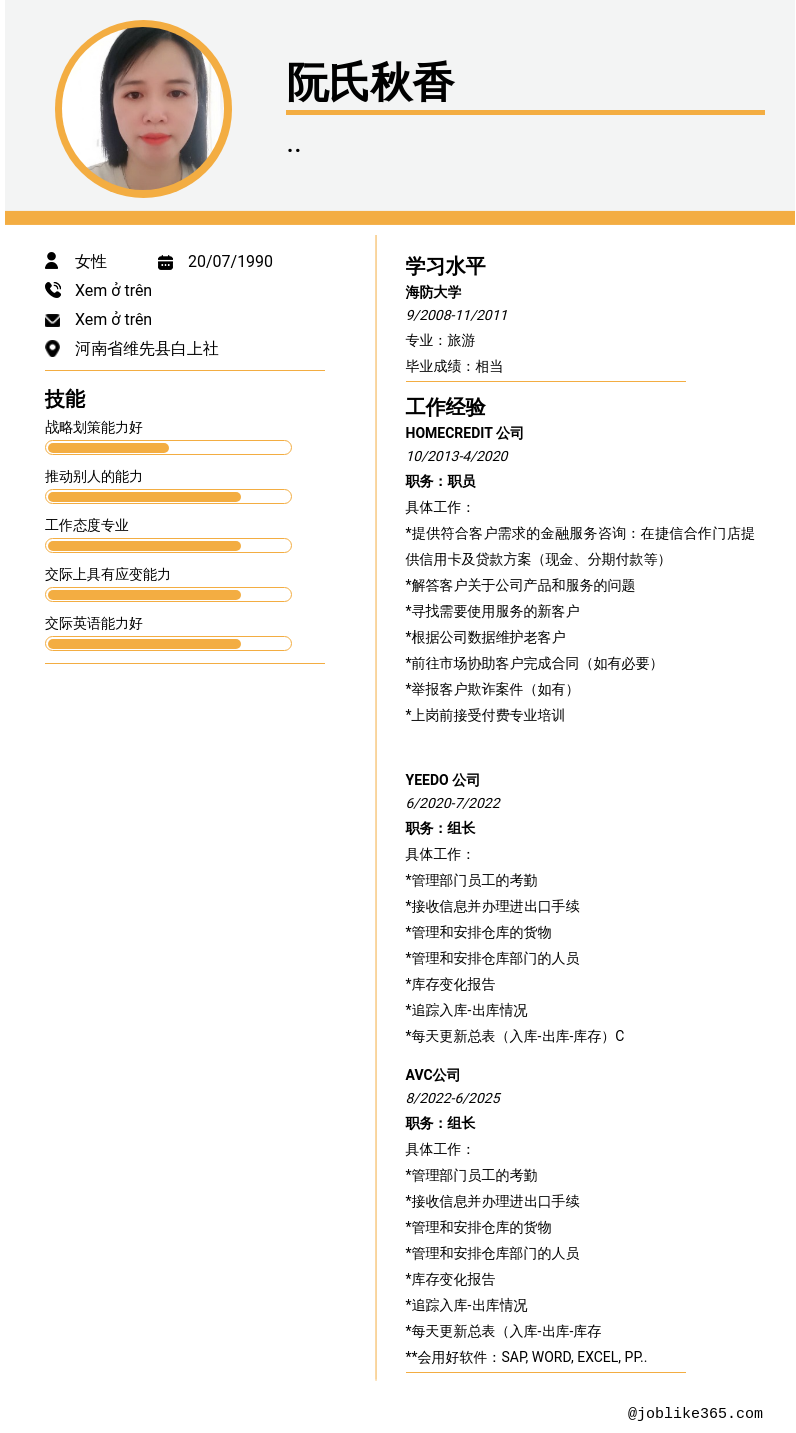 阮氏秋香

..

女性 20/07/1990

Xem ở trên

Xem ở trên

河南省维先县白上社

技能

战略划策能力好

推动别人的能力

工作态度专业

交际上具有应变能力

交际英语能力好

学习水平

海防大学

9/2008-11/2011

专业：旅游

毕业成绩：相当

工作经验

HOMECREDIT 公司

10/2013-4/2020

职务：职员

具体工作：

*提供符合客户需求的金融服务咨询：在捷信合作门店提供信用卡及贷款方案（现金、分期付款等）

*解答客户关于公司产品和服务的问题

*寻找需要使用服务的新客户

*根据公司数据维护老客户

*前往市场协助客户完成合同（如有必要）

*举报客户欺诈案件（如有）

*上岗前接受付费专业培训

YEEDO 公司

6/2020-7/2022

职务：组长

具体工作：

*管理部门员工的考勤

*接收信息并办理进出口手续

*管理和安排仓库的货物

*管理和安排仓库部门的人员

*库存变化报告

*追踪入库-出库情况

*每天更新总表（入库-出库-库存）C

AVC公司

8/2022-6/2025

职务：组长

具体工作：

*管理部门员工的考勤

*接收信息并办理进出口手续

*管理和安排仓库的货物

*管理和安排仓库部门的人员

*库存变化报告

*追踪入库-出库情况

*每天更新总表（入库-出库-库存

**会用好软件：SAP, WORD, EXCEL, PP..

@joblike365.com